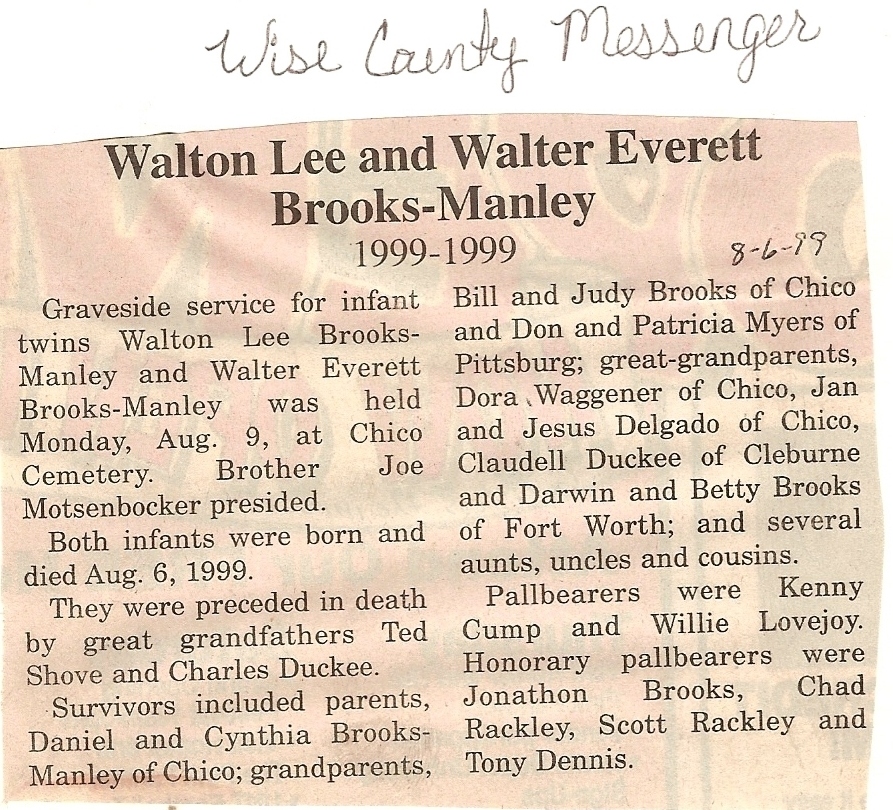 Wise County Messenger

Walton Lee and Walter Everett Brooks-Manley

1999-1999

8-6-99

Graveside service for infant twins Walton Lee Brooks-Manley and Walter Everett Brooks-Manley was held Monday, Aug. 9, at Chico Cemetery. Brother Joe Motsenbocker presided.

Both infants were born and died Aug. 6, 1999.

They were preceded in death by great grandfathers Ted Shove and Charles Duckee.

Survivors included parents, Daniel and Cynthia Brooks-Manley of Chico; grandparents, Bill and Judy Brooks of Chico and Don and Patricia Myers of Pittsburg; great-grandparents, Dora Waggener of Chico, Jan and Jesus Delgado of Chico, Claudell Duckee of Cleburne and Darwin and Betty Brooks of Fort Worth; and several aunts, uncles and cousins.

Pallbearers were Kenny Cump and Willie Lovejoy. Honorary pallbearers were Jonathon Brooks, Chad Rackley, Scott Rackley and Tony Dennis.